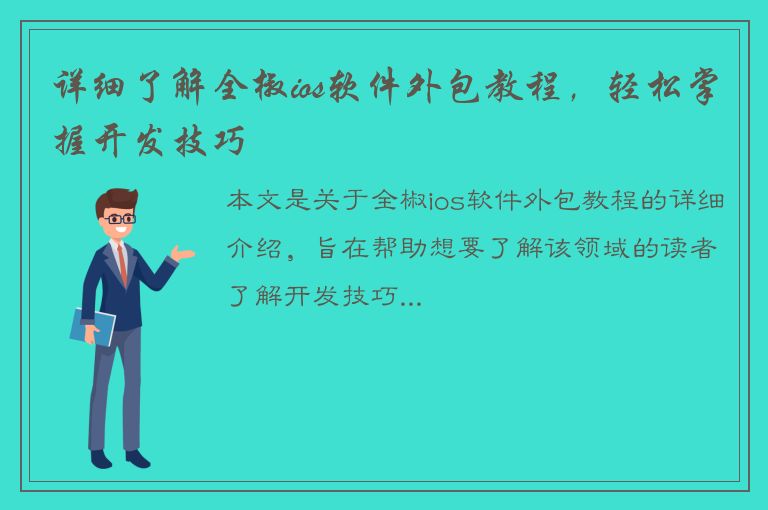 详细了解全椒ios软件外包教程，轻松掌握开发技巧

本文是关于全椒ios软件外包教程的详细介绍，旨在帮助想要了解该领域的读者了解开发技巧...